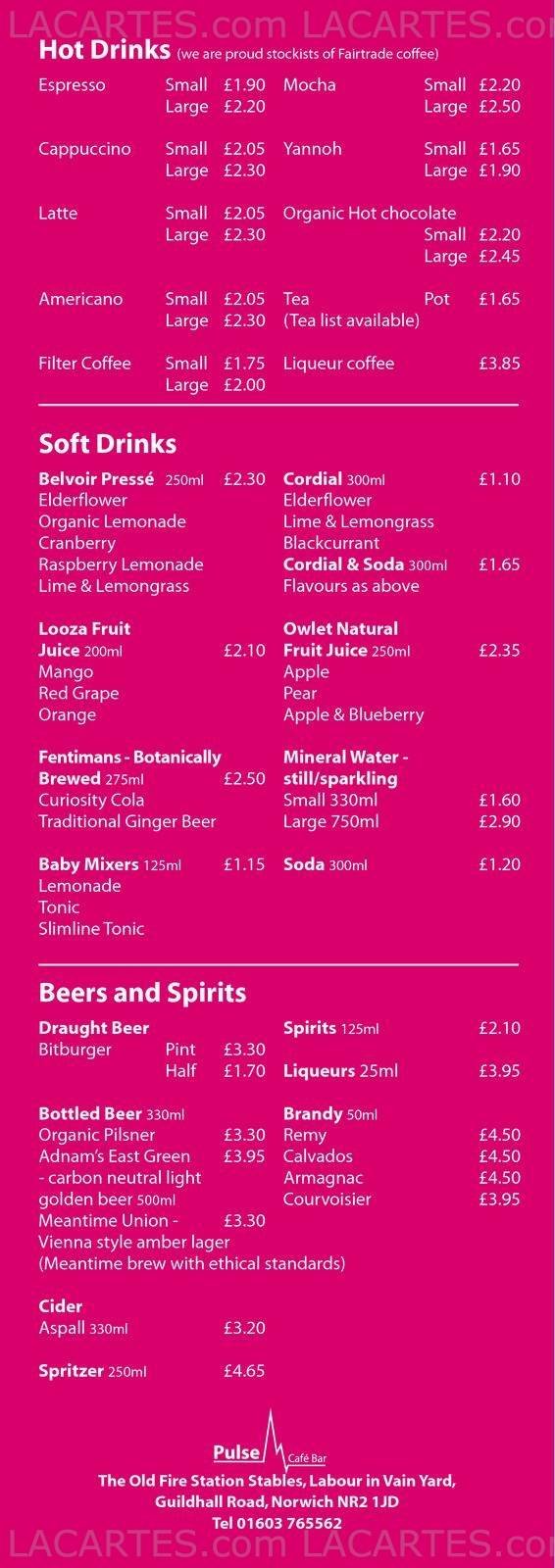 LACARTES.com LACARTES.com

Hot Drinks (we are proud stockists of Fairtrade coffee)

Espresso Small £1.90 Large £2.20
Cappuccino Small £2.05 Large £2.30
Latte Small £2.05 Large £2.30
Americano Small £2.05 Large £2.30
Filter Coffee Small £1.75 Large £2.00

Mocha Small £2.20 Large £2.50
Yannoh Small £1.65 Large £1.90
Organic Hot chocolate Small £2.20 Large £2.45
Tea Pot £1.65 (Tea list available)
Liqueur coffee £3.85

Soft Drinks

Belvoir Pressé 250ml £2.30
Elderflower
Organic Lemonade
Cranberry
Raspberry Lemonade
Lime & Lemongrass

Looza Fruit Juice 200ml £2.10
Mango
Red Grape
Orange

Fentimans - Botanically Brewed 275ml £2.50
Curiosity Cola
Traditional Ginger Beer

Baby Mixers 125ml £1.15
Lemonade
Tonic
Slimline Tonic

Cordial 300ml £1.10
Elderflower
Lime & Lemongrass
Blackcurrant
Cordial & Soda 300ml £1.65
Flavours as above

Owlet Natural Fruit Juice 250ml £2.35
Apple
Pear
Apple & Blueberry

Mineral Water - still/sparkling
Small 330ml £1.60
Large 750ml £2.90

Soda 300ml £1.20

Beers and Spirits

Draught Beer
Bitburger Pint £3.30 Half £1.70

Bottled Beer 330ml
Organic Pilsner £3.30
Adnam's East Green £3.95 - carbon neutral light golden beer 500ml
Meantime Union - £3.30 Vienna style amber lager (Meantime brew with ethical standards)

Cider
Aspall 330ml £3.20

Spritzer 250ml £4.65

Spirits 125ml £2.10
Liqueurs 25ml £3.95

Brandy 50ml
Remy £4.50
Calvados £4.50
Armagnac £4.50
Courvoisier £3.95

Pulse Café Bar
The Old Fire Station Stables, Labour in Vain Yard, Guildhall Road, Norwich NR2 1JD
Tel 01603 765562

LACARTES.com LACARTES.com